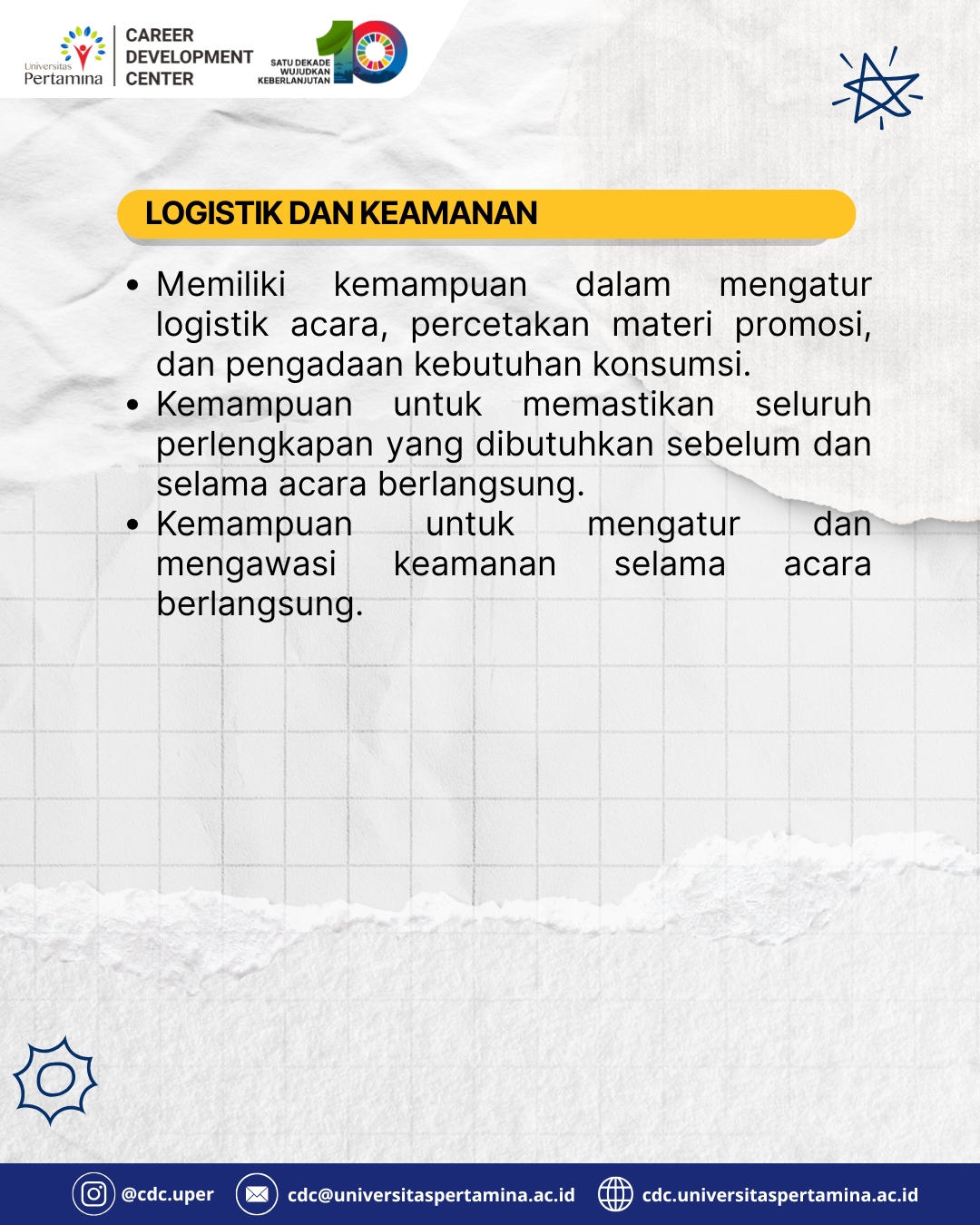 Universitas
Pertamina

CAREER
DEVELOPMENT
CENTER

SATU DEKADE
WUJUDKAN
KEBERLANJUTAN

10

LOGISTIK DAN KEAMANAN

• Memiliki kemampuan dalam mengatur logistik acara, percetakan materi promosi, dan pengadaan kebutuhan konsumsi.
• Kemampuan untuk memastikan seluruh perlengkapan yang dibutuhkan sebelum dan selama acara berlangsung.
• Kemampuan untuk mengatur dan mengawasi keamanan selama acara berlangsung.

@cdc.uper cdc@universitaspertamina.ac.id cdc.universitaspertamina.ac.id